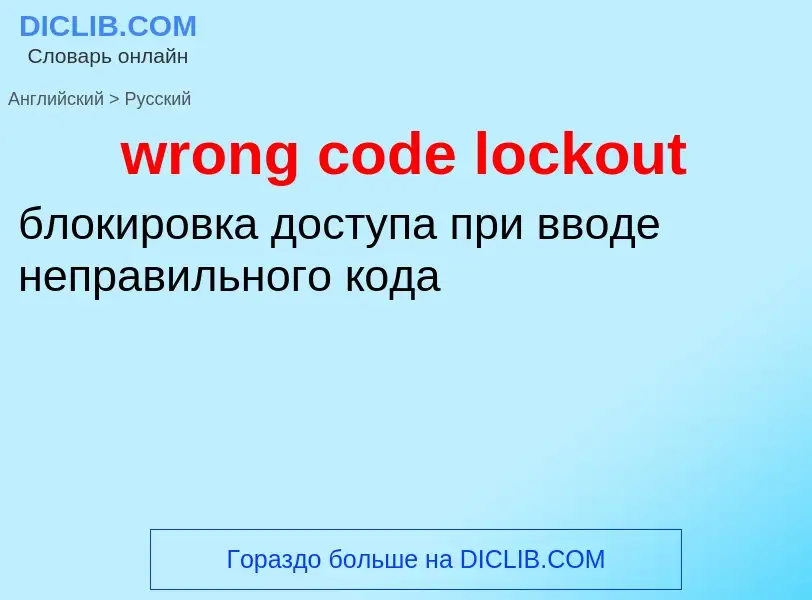 DICLIB.COM
Словарь онлайн

Английский > Русский

wrong code lockout

блокировка доступа при вводе неправильного кода

Гораздо больше на DICLIB.COM